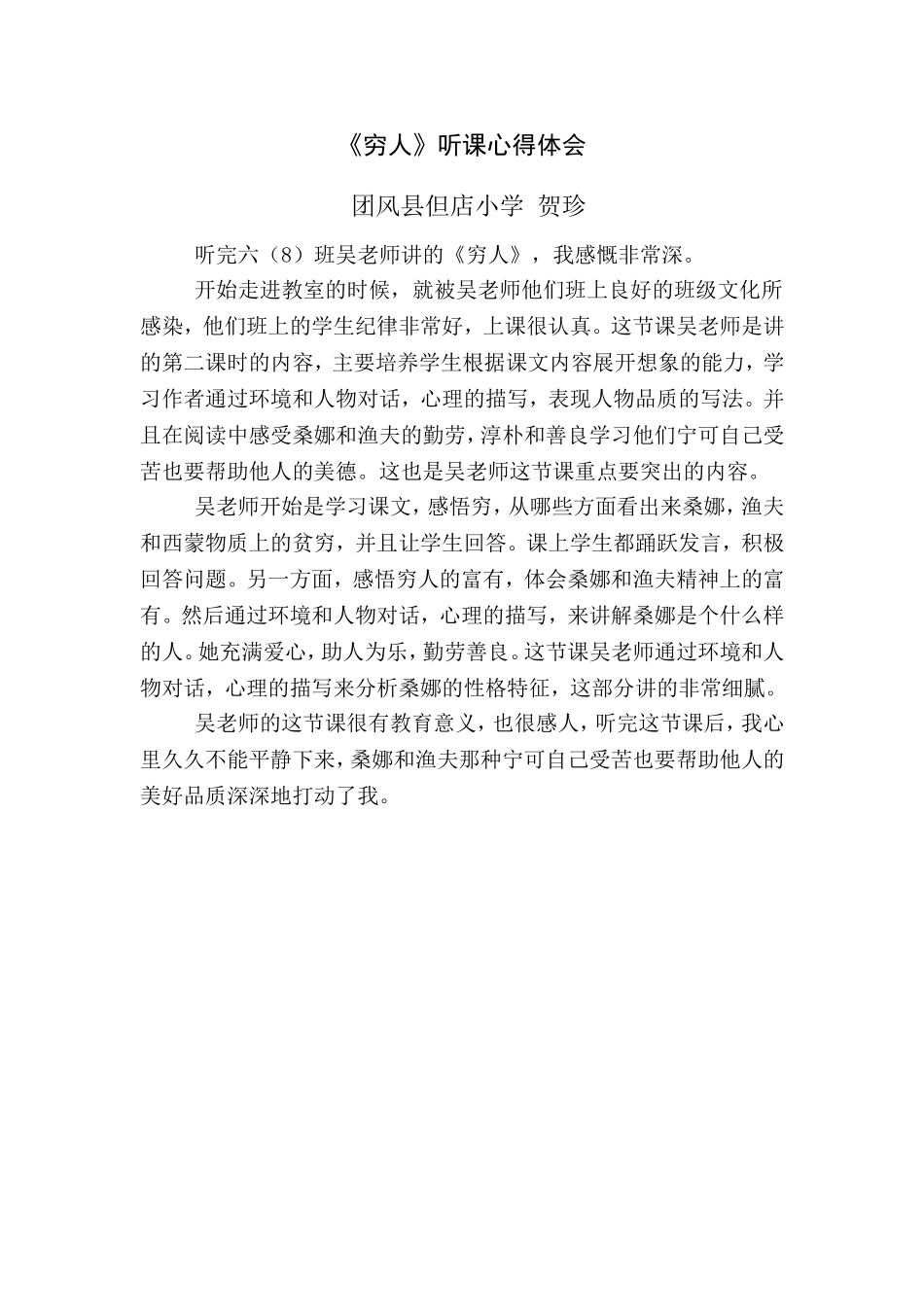 《穷人》听课心得体会

团风县但店小学 贺珍

听完六（8）班吴老师讲的《穷人》，我感慨非常深。

开始走进教室的时候，就被吴老师他们班上良好的班级文化所感染，他们班上的学生纪律非常好，上课很认真。这节课吴老师是讲的第二课时的内容，主要培养学生根据课文内容展开想象的能力，学习作者通过环境和人物对话，心理的描写，表现人物品质的写法。并且在阅读中感受桑娜和渔夫的勤劳，淳朴和善良学习他们宁可自己受苦也要帮助他人的美德。这也是吴老师这节课重点要突出的内容。

吴老师开始是学习课文，感悟穷，从哪些方面看出来桑娜，渔夫和西蒙物质上的贫穷，并且让学生回答。课上学生都踊跃发言，积极回答问题。另一方面，感悟穷人的富有，体会桑娜和渔夫精神上的富有。然后通过环境和人物对话，心理的描写，来讲解桑娜是个什么样的人。她充满爱心，助人为乐，勤劳善良。这节课吴老师通过环境和人物对话，心理的描写来分析桑娜的性格特征，这部分讲的非常细腻。

吴老师的这节课很有教育意义，也很感人，听完这节课后，我心里久久不能平静下来，桑娜和渔夫那种宁可自己受苦也要帮助他人的美好品质深深地打动了我。